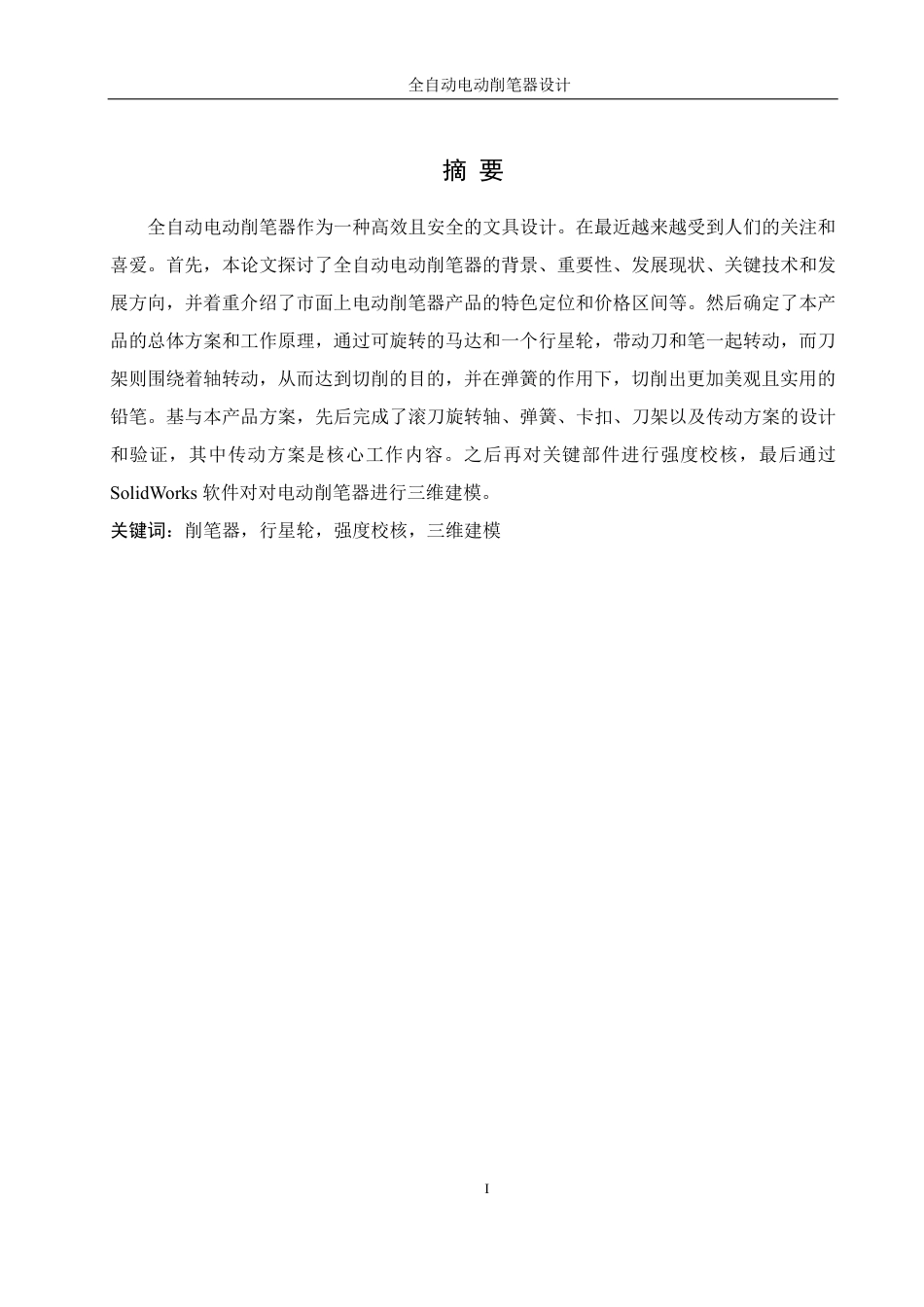 全自动电动削笔器设计

摘 要

全自动电动削笔器作为一种高效且安全的文具设计。在最近越来越受到人们的关注和喜爱。首先，本论文探讨了全自动电动削笔器的背景、重要性、发展现状、关键技术和发展方向，并着重介绍了市面上电动削笔器产品的特色定位和价格区间等。然后确定了本产品的总体方案和工作原理，通过可旋转的马达和一个行星轮，带动刀和笔一起转动，而刀架则围绕着轴转动，从而达到切削的目的，并在弹簧的作用下，切削出更加美观且实用的铅笔。基与本产品方案，先后完成了滚刀旋转轴、弹簧、卡扣、刀架以及传动方案的设计和验证，其中传动方案是核心工作内容。之后再对关键部件进行强度校核，最后通过SolidWorks 软件对对电动削笔器进行三维建模。

关键词：削笔器，行星轮，强度校核，三维建模

I